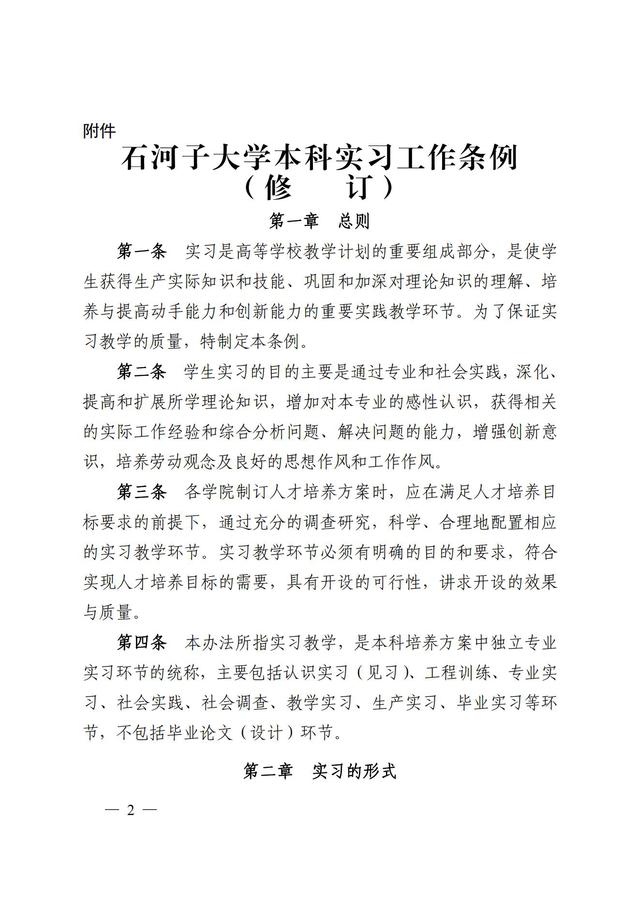 附件

石河子大学本科实习工作条例
（修　订）

第一章　总则

第一条　实习是高等学校教学计划的重要组成部分，是使学生获得生产实际知识和技能、巩固和加深对理论知识的理解、培养与提高动手能力和创新能力的重要实践教学环节。为了保证实习教学的质量，特制定本条例。

第二条　学生实习的目的主要是通过专业和社会实践，深化、提高和扩展所学理论知识，增加对本专业的感性认识，获得相关的实际工作经验和综合分析问题、解决问题的能力，增强创新意识，培养劳动观念及良好的思想作风和工作作风。

第三条　各学院制订人才培养方案时，应在满足人才培养目标要求的前提下，通过充分的调查研究，科学、合理地配置相应的实习教学环节。实习教学环节必须有明确的目的和要求，符合实现人才培养目标的需要，具有开设的可行性，讲求开设的效果与质量。

第四条　本办法所指实习教学，是本科培养方案中独立专业实习环节的统称，主要包括认识实习（见习）、工程训练、专业实习、社会实践、社会调查、教学实习、生产实习、毕业实习等环节，不包括毕业论文（设计）环节。

第二章　实习的形式

— 2 —